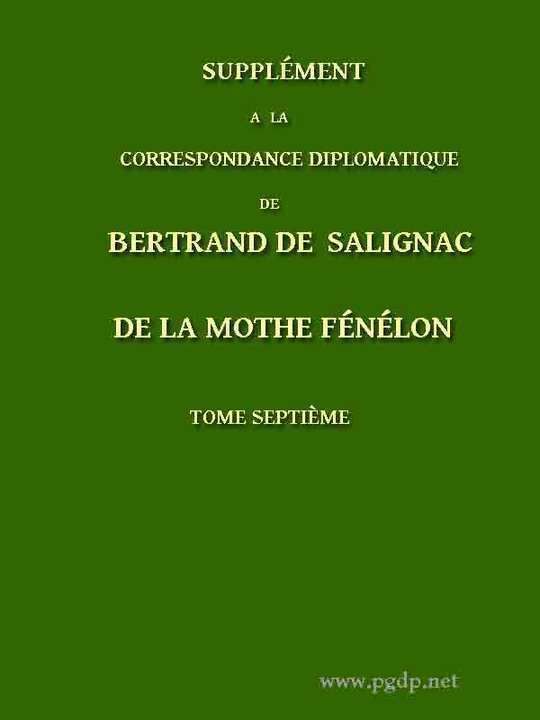 SUPPLÉMENT

A LA

CORRESPONDANCE DIPLOMATIQUE

DE

BERTRAND DE SALIGNAC

DE LA MOTHE FÉNÉLON

TOME SEPTIÈME

www.pgdp.net